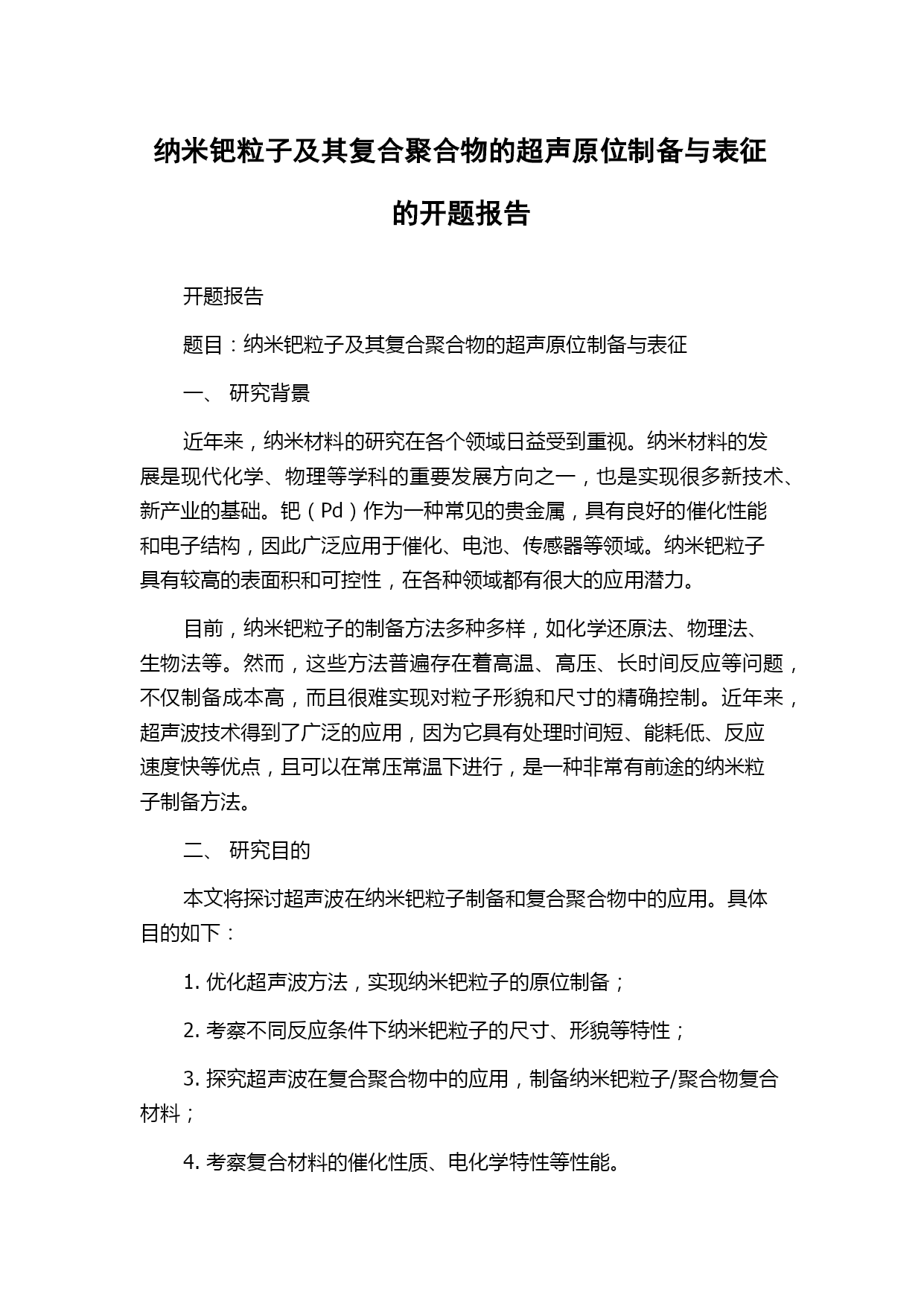 纳米钯粒子及其复合聚合物的超声原位制备与表征的开题报告

开题报告

题目：纳米钯粒子及其复合聚合物的超声原位制备与表征

一、 研究背景

近年来，纳米材料的研究在各个领域日益受到重视。纳米材料的发展是现代化学、物理等学科的重要发展方向之一，也是实现很多新技术、新产业的基础。钯（Pd）作为一种常见的贵金属，具有良好的催化性能和电子结构，因此广泛应用于催化、电池、传感器等领域。纳米钯粒子具有较高的表面积和可控性，在各种领域都有很大的应用潜力。

目前，纳米钯粒子的制备方法多种多样，如化学还原法、物理法、生物法等。然而，这些方法普遍存在着高温、高压、长时间反应等问题，不仅制备成本高，而且很难实现对粒子形貌和尺寸的精确控制。近年来，超声波技术得到了广泛的应用，因为它具有处理时间短、能耗低、反应速度快等优点，且可以在常压常温下进行，是一种非常有前途的纳米粒子制备方法。

二、 研究目的

本文将探讨超声波在纳米钯粒子制备和复合聚合物中的应用。具体目的如下：

1. 优化超声波方法，实现纳米钯粒子的原位制备；

2. 考察不同反应条件下纳米钯粒子的尺寸、形貌等特性；

3. 探究超声波在复合聚合物中的应用，制备纳米钯粒子/聚合物复合材料；

4. 考察复合材料的催化性质、电化学特性等性能。